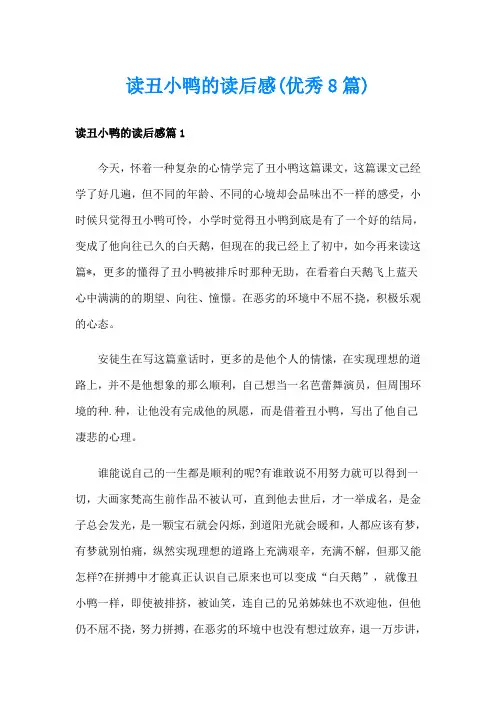 读丑小鸭的读后感(优秀8篇)

读丑小鸭的读后感篇1

今天，怀着一种复杂的心情学完了丑小鸭这篇课文，这篇课文已经学了好几遍，但不同的年龄、不同的心境却会品味出不一样的感受，小时候只觉得丑小鸭可怜，小学时觉得丑小鸭到底是有了一个好的结局，变成了他向往已久的白天鹅，但现在的我已经上了初中，如今再来读这篇*，更多的懂得了丑小鸭被排斥时那种无助，在看着白天鹅飞上蓝天心中满满的的期望、向往、憧憬。在恶劣的环境中不屈不挠，积极乐观的心态。

安徒生在写这篇童话时，更多的是他个人的情愫，在实现理想的道路上，并不是他想象的那么顺利，自己想当一名芭蕾舞演员，但周围环境的种.种，让他没有完成他的夙愿，而是借着丑小鸭，写出了他自己凄悲的心理。

谁能说自己的一生都是顺利的呢?有谁敢说不用努力就可以得到一切，大画家梵高生前作品不被认可，直到他去世后，才一举成名，是金子总会发光，是一颗宝石就会闪烁，到道阳光就会暖和，人都应该有梦，有梦就别怕痛，纵然实现理想的道路上充满艰辛，充满不解，但那又能怎样?在拼搏中才能真正认识自己原来也可以变成“白天鹅”，就像丑小鸭一样，即使被排挤，被讪笑，连自己的兄弟姊妹也不欢迎他，但他仍不屈不挠，努力拼搏，在恶劣的环境中也没有想过放弃，退一万步讲，